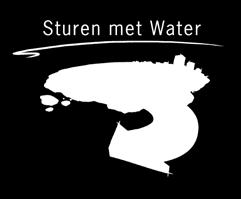 Sturen met Water